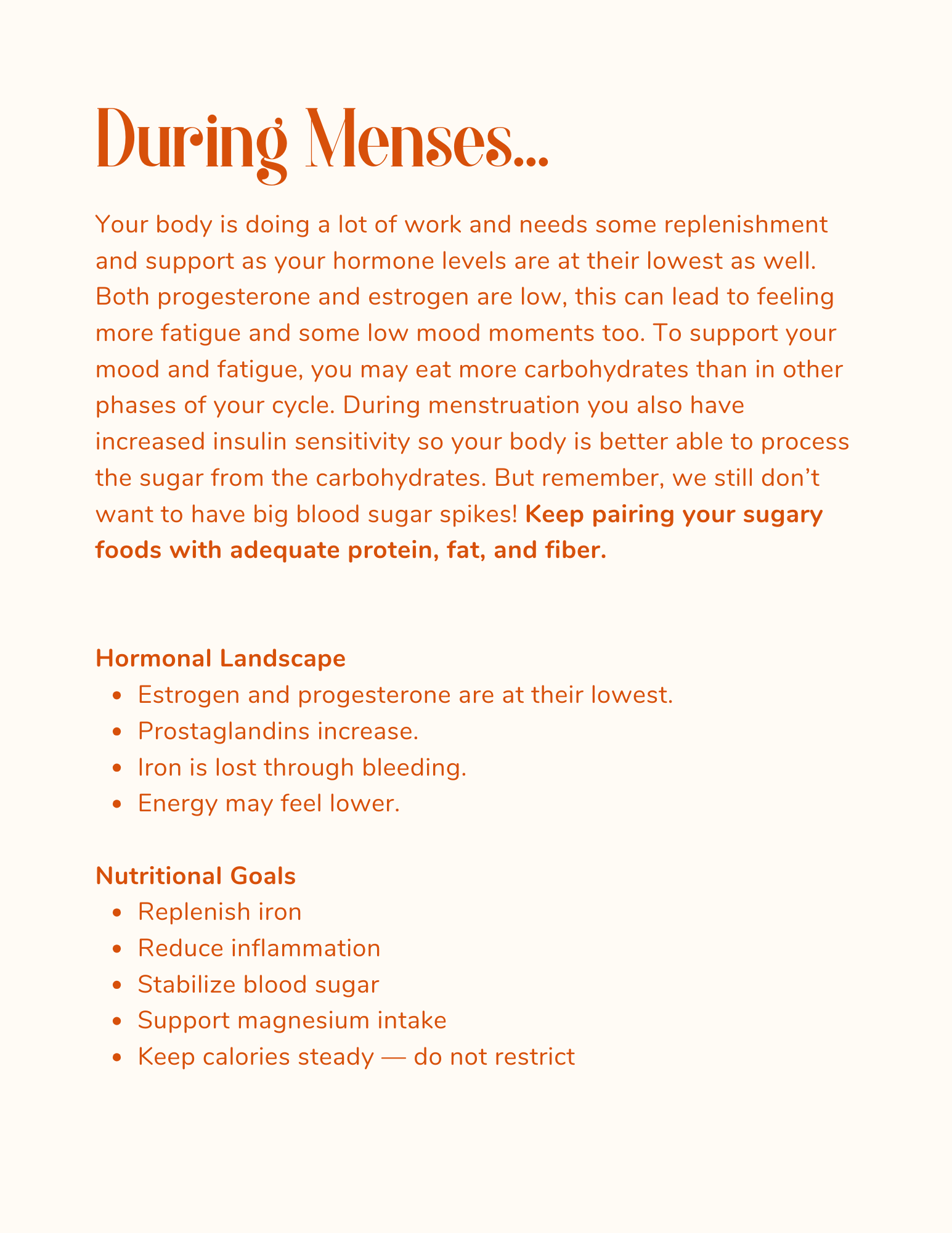 During Menses...

Your body is doing a lot of work and needs some replenishment and support as your hormone levels are at their lowest as well. Both progesterone and estrogen are low, this can lead to feeling more fatigue and some low mood moments too. To support your mood and fatigue, you may eat more carbohydrates than in other phases of your cycle. During menstruation you also have increased insulin sensitivity so your body is better able to process the sugar from the carbohydrates. But remember, we still don't want to have big blood sugar spikes! Keep pairing your sugary foods with adequate protein, fat, and fiber.

Hormonal Landscape
• Estrogen and progesterone are at their lowest.
• Prostaglandins increase.
• Iron is lost through bleeding.
• Energy may feel lower.

Nutritional Goals
• Replenish iron
• Reduce inflammation
• Stabilize blood sugar
• Support magnesium intake
• Keep calories steady — do not restrict